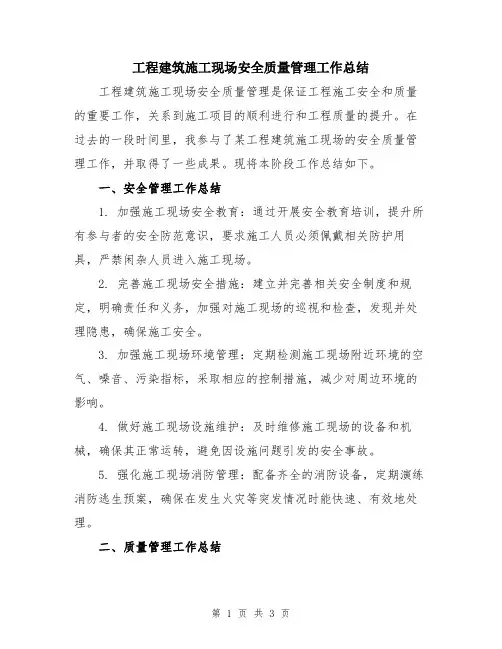 工程建筑施工现场安全质量管理工作总结

工程建筑施工现场安全质量管理是保证工程施工安全和质量的重要工作，关系到施工项目的顺利进行和工程质量的提升。在过去的一段时间里，我参与了某工程建筑施工现场的安全质量管理工作，并取得了一些成果。现将本阶段工作总结如下。

一、安全管理工作总结

1. 加强施工现场安全教育：通过开展安全教育培训，提升所有参与者的安全防范意识，要求施工人员必须佩戴相关防护用具，严禁闲杂人员进入施工现场。

2. 完善施工现场安全措施：建立并完善相关安全制度和规定，明确责任和义务，加强对施工现场的巡视和检查，发现并处理隐患，确保施工安全。

3. 加强施工现场环境管理：定期检测施工现场附近环境的空气、噪音、污染指标，采取相应的控制措施，减少对周边环境的影响。

4. 做好施工现场设施维护：及时维修施工现场的设备和机械，确保其正常运转，避免因设施问题引发的安全事故。

5. 强化施工现场消防管理：配备齐全的消防设备，定期演练消防逃生预案，确保在发生火灾等突发情况时能快速、有效地处理。

二、质量管理工作总结

第 1 页 共 3 页